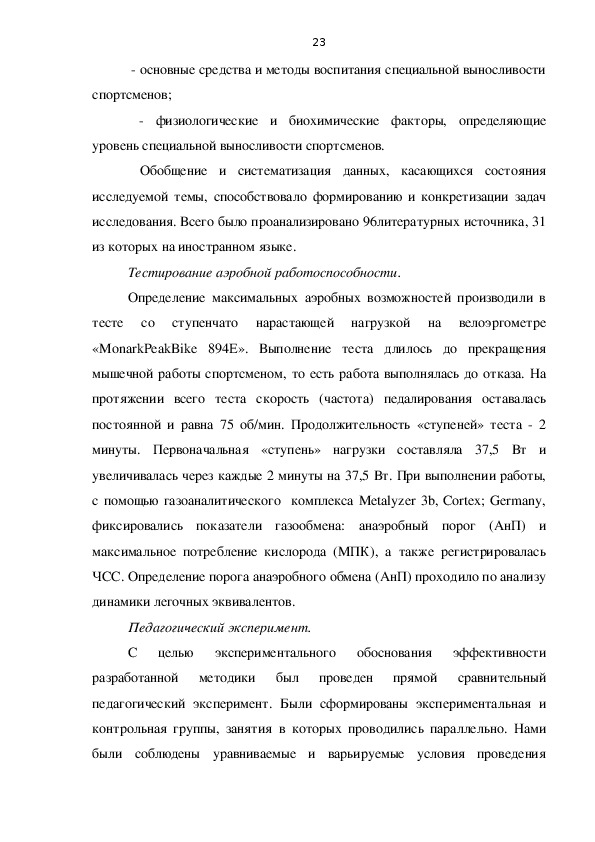 23

- основные средства и методы воспитания специальной выносливости спортсменов;

- физиологические и биохимические факторы, определяющие уровень специальной выносливости спортсменов.

Обобщение и систематизация данных, касающихся состояния исследуемой темы, способствовало формированию и конкретизации задач исследования. Всего было проанализировано 96литературных источника, 31 из которых на иностранном языке.

Тестирование аэробной работоспособности.

Определение максимальных аэробных возможностей производили в тесте со ступенчато нарастающей нагрузкой на велоэргометре «MonarkPeakBike 894E». Выполнение теста длилось до прекращения мышечной работы спортсменом, то есть работа выполнялась до отказа. На протяжении всего теста скорость (частота) педалирования оставалась постоянной и равна 75 об/мин. Продолжительность «ступеней» теста - 2 минуты. Первоначальная «ступень» нагрузки составляла 37,5 Вт и увеличивалась через каждые 2 минуты на 37,5 Вт. При выполнении работы, с помощью газоаналитического комплекса Metalyzer 3b, Cortex; Germany, фиксировались показатели газообмена: анаэробный порог (АнП) и максимальное потребление кислорода (МПК), а также регистрировалась ЧСС. Определение порога анаэробного обмена (АнП) проходило по анализу динамики легочных эквивалентов.

Педагогический эксперимент.

С целью экспериментального обоснования эффективности разработанной методики был проведен прямой сравнительный педагогический эксперимент. Были сформированы экспериментальная и контрольная группы, занятия в которых проводились параллельно. Нами были соблюдены уравниваемые и варьируемые условия проведения